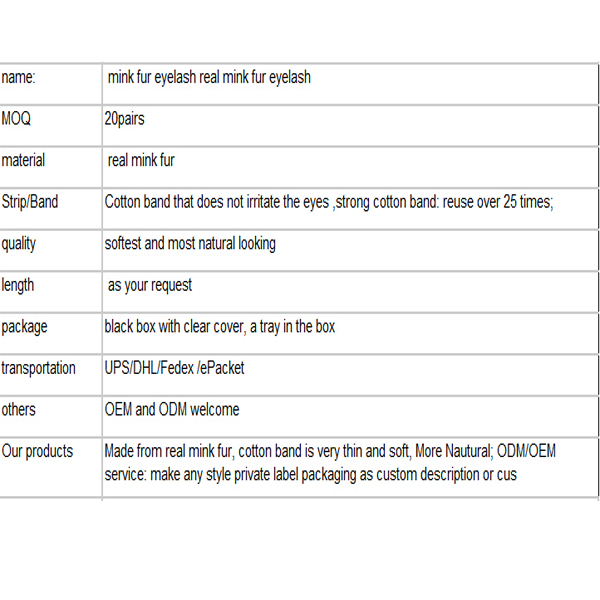 | name: | mink fur eyelash real mink fur eyelash |
|---|---|
| MOQ | 20pairs |
| material | real mink fur |
| Strip/Band | Cotton band that does not irritate the eyes ,strong cotton band: reuse over 25 times; |
| quality | softest and most natural looking |
| length | as your request |
| package | black box with clear cover, a tray in the box |
| transportation | UPS/DHL/Fedex /ePacket |
| others | OEM and ODM welcome |
| Our products | Made from real mink fur, cotton band is very thin and soft, More Nautural; ODM/OEM service: make any style private label packaging as custom description or cus |